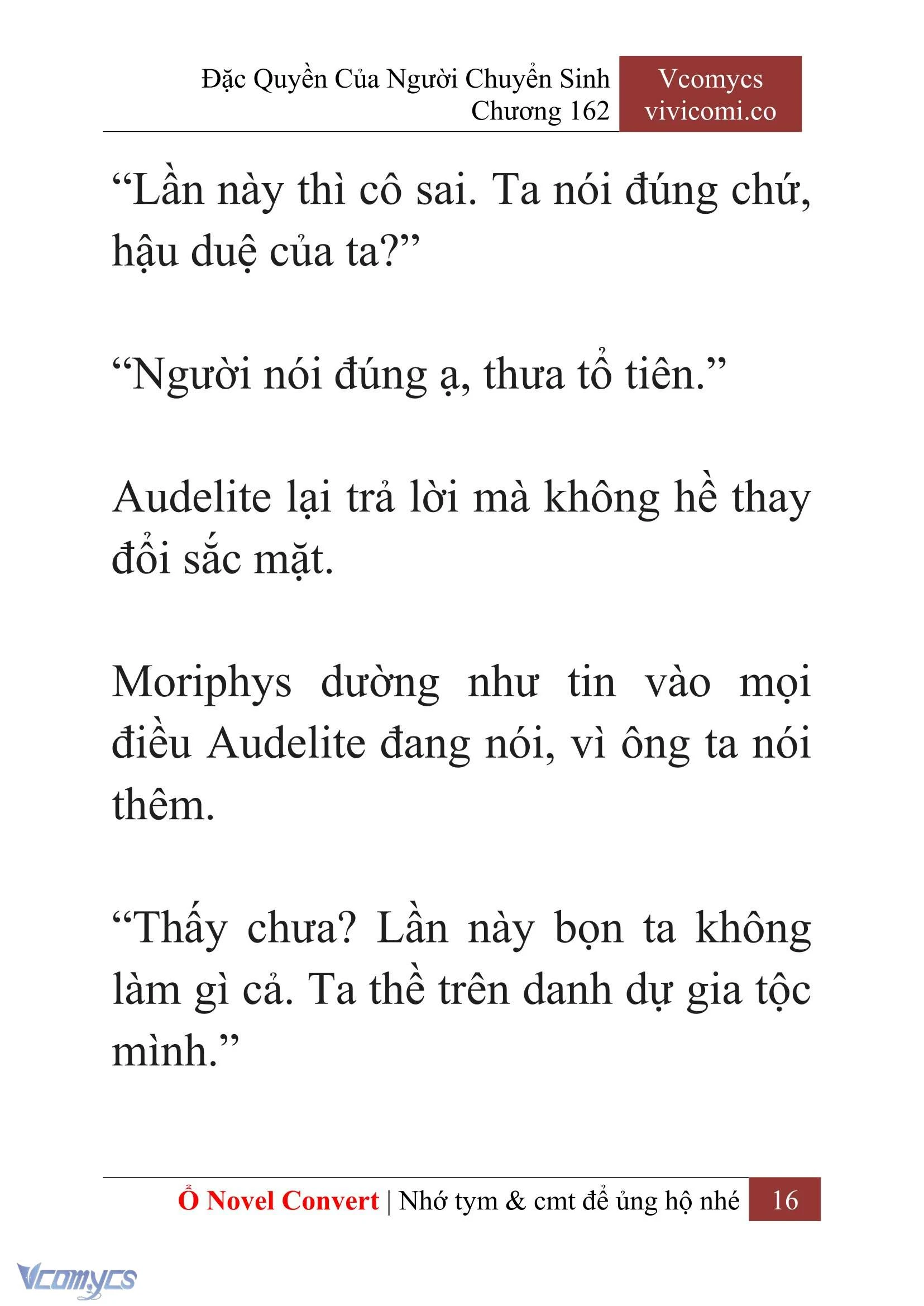 Đặc Quyền Của Người Chuyển Sinh
Chương 162

Vcomycs
vivicomi.co

“Lần này thì cô sai. Ta nói đúng chứ, hậu duệ của ta?”

“Người nói đúng ạ, thưa tổ tiên.”

Audelite lại trả lời mà không hề thay đổi sắc mặt.

Moriphys dường như tin vào mọi điều Audelite đang nói, vì ông ta nói thêm.

“Thấy chưa? Lần này bọn ta không làm gì cả. Ta thề trên danh dự gia tộc mình.”

Ổ Novel Convert | Nhớ tym & cmt để ủng hộ nhé 16

Vcomycs